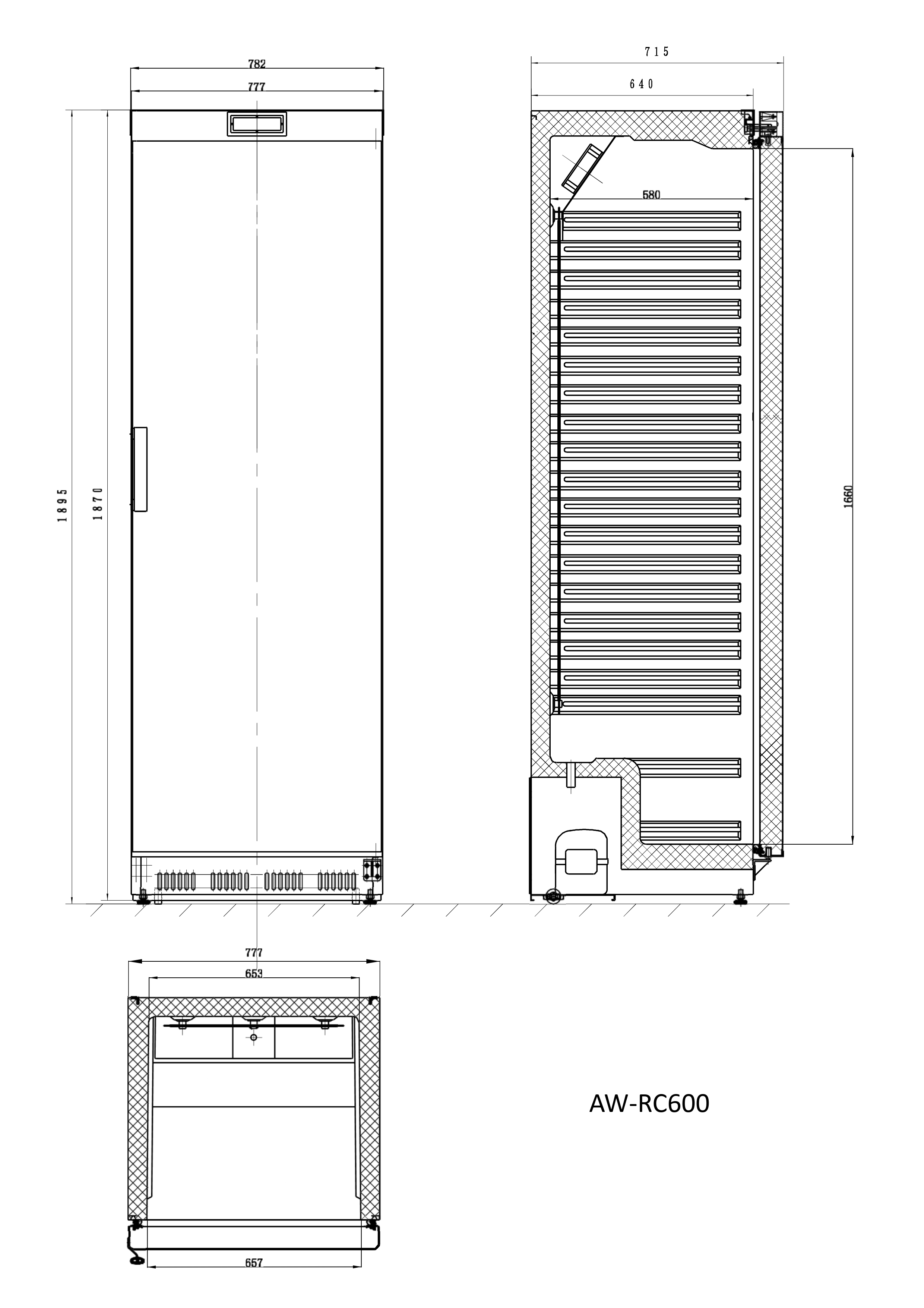 782
777
1895
1870
715
640
580
1660
777
653
657
AW-RC600